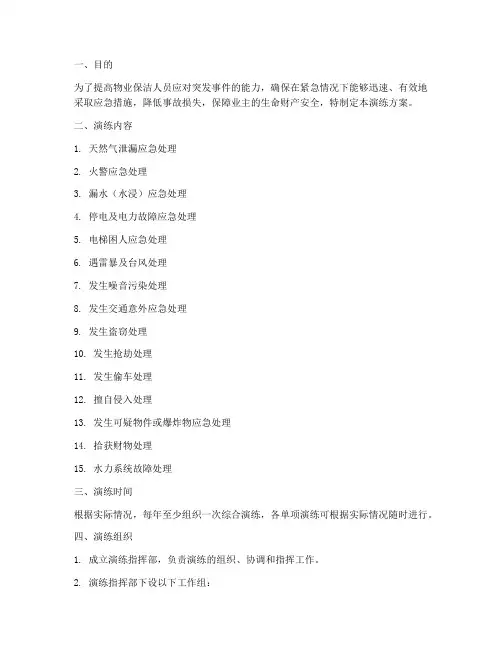 一、目的

为了提高物业保洁人员应对突发事件的能力，确保在紧急情况下能够迅速、有效地采取应急措施，降低事故损失，保障业主的生命财产安全，特制定本演练方案。

二、演练内容

1. 天然气泄漏应急处理

2. 火警应急处理

3. 漏水（水浸）应急处理

4. 停电及电力故障应急处理

5. 电梯困人应急处理

6. 遇雷暴及台风处理

7. 发生噪音污染处理

8. 发生交通意外应急处理

9. 发生盗窃处理

10. 发生抢劫处理

11. 发生偷车处理

12. 擅自侵入处理

13. 发生可疑物件或爆炸物应急处理

14. 拾获财物处理

15. 水力系统故障处理

三、演练时间

根据实际情况，每年至少组织一次综合演练，各单项演练可根据实际情况随时进行。

四、演练组织

1. 成立演练指挥部，负责演练的组织、协调和指挥工作。

2. 演练指挥部下设以下工作组：